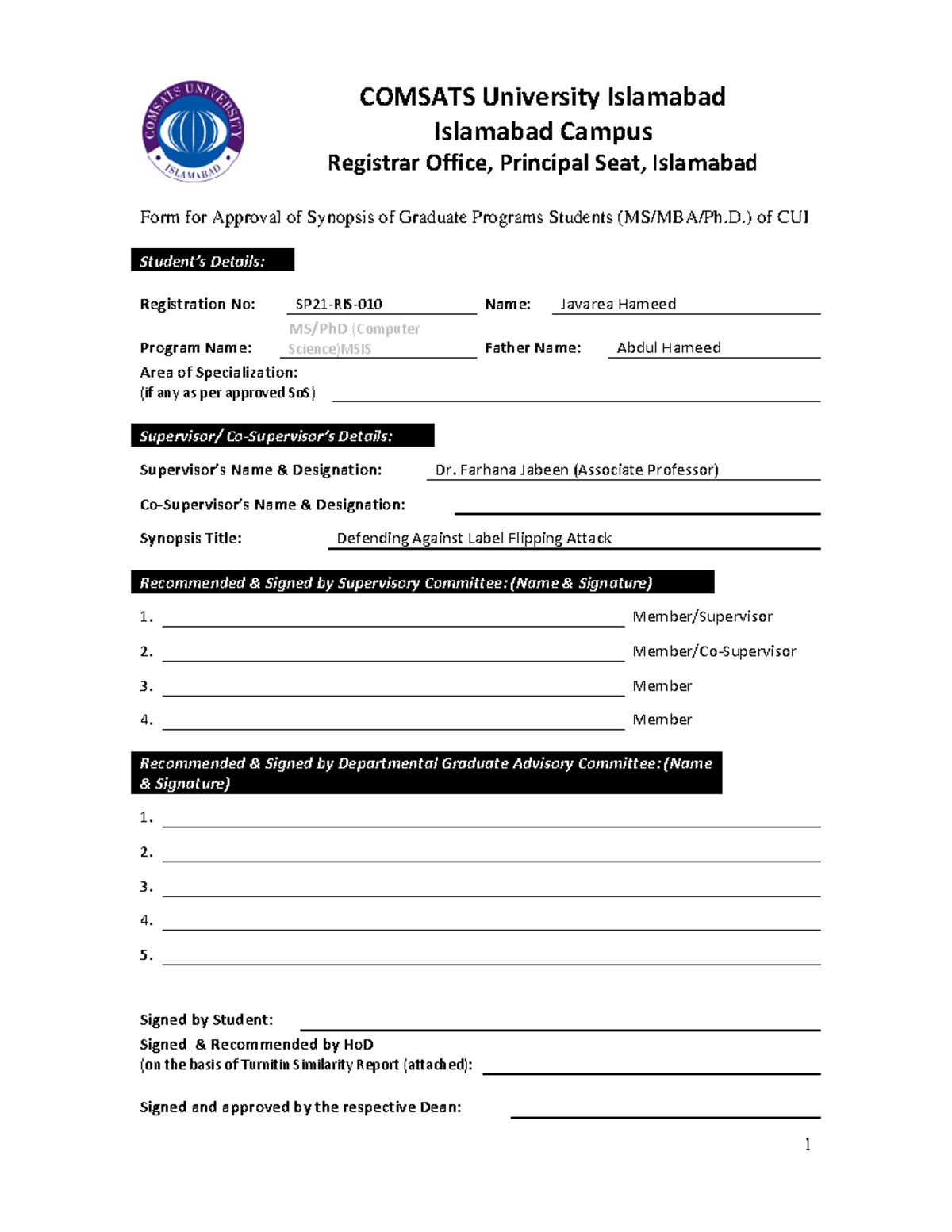 COMSATS UNIVERSITY ISLAMABAD

COMSATS University Islamabad
Islamabad Campus
Registrar Office, Principal Seat, Islamabad

Form for Approval of Synopsis of Graduate Programs Students (MS/MBA/Ph.D.) of CUI

Student's Details:

Registration No: SP21-RIS-010 Name: Javarea Hameed

Program Name: MS/PhD (Computer Science)MSIS Father Name: Abdul Hameed

Area of Specialization:
(if any as per approved SoS)

Supervisor/ Co-Supervisor's Details:

Supervisor's Name & Designation: Dr. Farhana Jabeen (Associate Professor)

Co-Supervisor's Name & Designation:

Synopsis Title: Defending Against Label Flipping Attack

Recommended & Signed by Supervisory Committee: (Name & Signature)

1. Member/Supervisor

2. Member/Co-Supervisor

3. Member

4. Member

Recommended & Signed by Departmental Graduate Advisory Committee: (Name & Signature)

1.

2.

3.

4.

5.

Signed by Student:

Signed & Recommended by HoD
(on the basis of Turnitin Similarity Report (attached):

Signed and approved by the respective Dean:

1